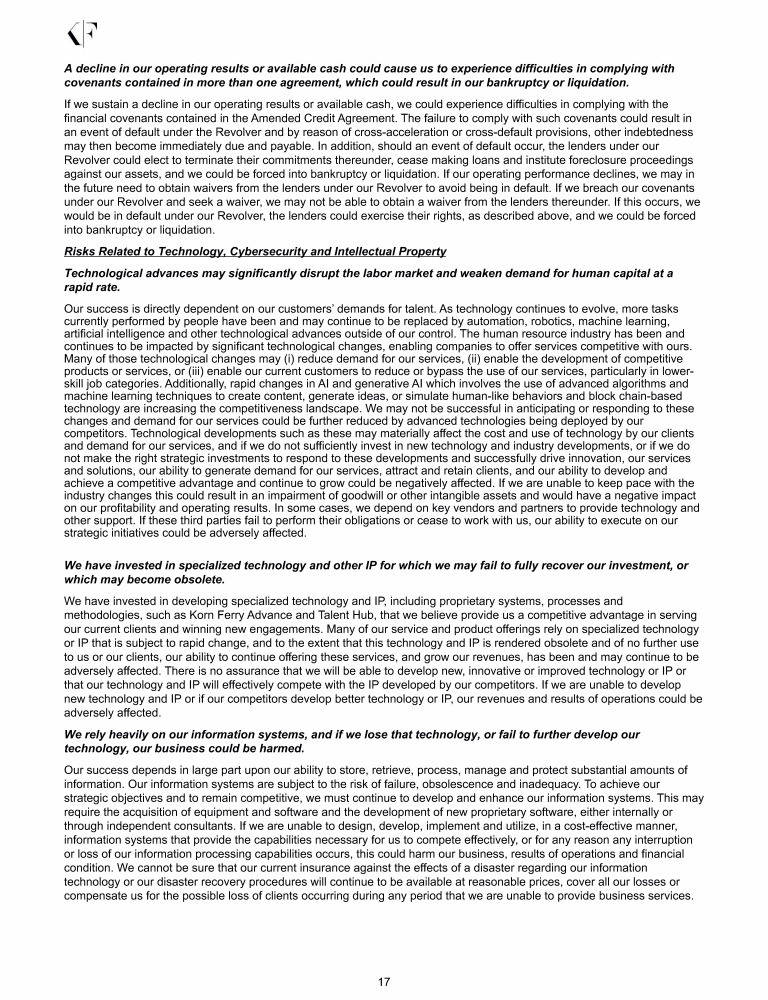 KF

A decline in our operating results or available cash could cause us to experience difficulties in complying with covenants contained in more than one agreement, which could result in our bankruptcy or liquidation.

If we sustain a decline in our operating results or available cash, we could experience difficulties in complying with the financial covenants contained in the Amended Credit Agreement. The failure to comply with such covenants could result in an event of default under the Revolver and by reason of cross-acceleration or cross-default provisions, other indebtedness may then become immediately due and payable. In addition, should an event of default occur, the lenders under our Revolver could elect to terminate their commitments thereunder, cease making loans and institute foreclosure proceedings against our assets, and we could be forced into bankruptcy or liquidation. If our operating performance declines, we may in the future need to obtain waivers from the lenders under our Revolver to avoid being in default. If we breach our covenants under our Revolver and seek a waiver, we may not be able to obtain a waiver from the lenders thereunder. If this occurs, we would be in default under our Revolver, the lenders could exercise their rights, as described above, and we could be forced into bankruptcy or liquidation.

Risks Related to Technology, Cybersecurity and Intellectual Property

Technological advances may significantly disrupt the labor market and weaken demand for human capital at a rapid rate.

Our success is directly dependent on our customers' demands for talent. As technology continues to evolve, more tasks currently performed by people have been and may continue to be replaced by automation, robotics, machine learning, artificial intelligence and other technological advances outside of our control. The human resource industry has been and continues to be impacted by significant technological changes, enabling companies to offer services competitive with ours. Many of those technological changes may (i) reduce demand for our services, (ii) enable the development of competitive products or services, or (iii) enable our current customers to reduce or bypass the use of our services, particularly in lower-skill job categories. Additionally, rapid changes in AI and generative AI which involves the use of advanced algorithms and machine learning techniques to create content, generate ideas, or simulate human-like behaviors and block chain-based technology are increasing the competitiveness landscape. We may not be successful in anticipating or responding to these changes and demand for our services could be further reduced by advanced technologies being deployed by our competitors. Technological developments such as these may materially affect the cost and use of technology by our clients and demand for our services, and if we do not sufficiently invest in new technology and industry developments, or if we do not make the right strategic investments to respond to these developments and successfully drive innovation, our services and solutions, our ability to generate demand for our services, attract and retain clients, and our ability to develop and achieve a competitive advantage and continue to grow could be negatively affected. If we are unable to keep pace with the industry changes this could result in an impairment of goodwill or other intangible assets and would have a negative impact on our profitability and operating results. In some cases, we depend on key vendors and partners to provide technology and other support. If these third parties fail to perform their obligations or cease to work with us, our ability to execute on our strategic initiatives could be adversely affected.

We have invested in specialized technology and other IP for which we may fail to fully recover our investment, or which may become obsolete.

We have invested in developing specialized technology and IP, including proprietary systems, processes and methodologies, such as Korn Ferry Advance and Talent Hub, that we believe provide us a competitive advantage in serving our current clients and winning new engagements. Many of our service and product offerings rely on specialized technology or IP that is subject to rapid change, and to the extent that this technology and IP is rendered obsolete and of no further use to us or our clients, our ability to continue offering these services, and grow our revenues, has been and may continue to be adversely affected. There is no assurance that we will be able to develop new, innovative or improved technology or IP or that our technology and IP will effectively compete with the IP developed by our competitors. If we are unable to develop new technology and IP or if our competitors develop better technology or IP, our revenues and results of operations could be adversely affected.

We rely heavily on our information systems, and if we lose that technology, or fail to further develop our technology, our business could be harmed.

Our success depends in large part upon our ability to store, retrieve, process, manage and protect substantial amounts of information. Our information systems are subject to the risk of failure, obsolescence and inadequacy. To achieve our strategic objectives and to remain competitive, we must continue to develop and enhance our information systems. This may require the acquisition of equipment and software and the development of new proprietary software, either internally or through independent consultants. If we are unable to design, develop, implement and utilize, in a cost-effective manner, information systems that provide the capabilities necessary for us to compete effectively, or for any reason any interruption or loss of our information processing capabilities occurs, this could harm our business, results of operations and financial condition. We cannot be sure that our current insurance against the effects of a disaster regarding our information technology or our disaster recovery procedures will continue to be available at reasonable prices, cover all our losses or compensate us for the possible loss of clients occurring during any period that we are unable to provide business services.

17